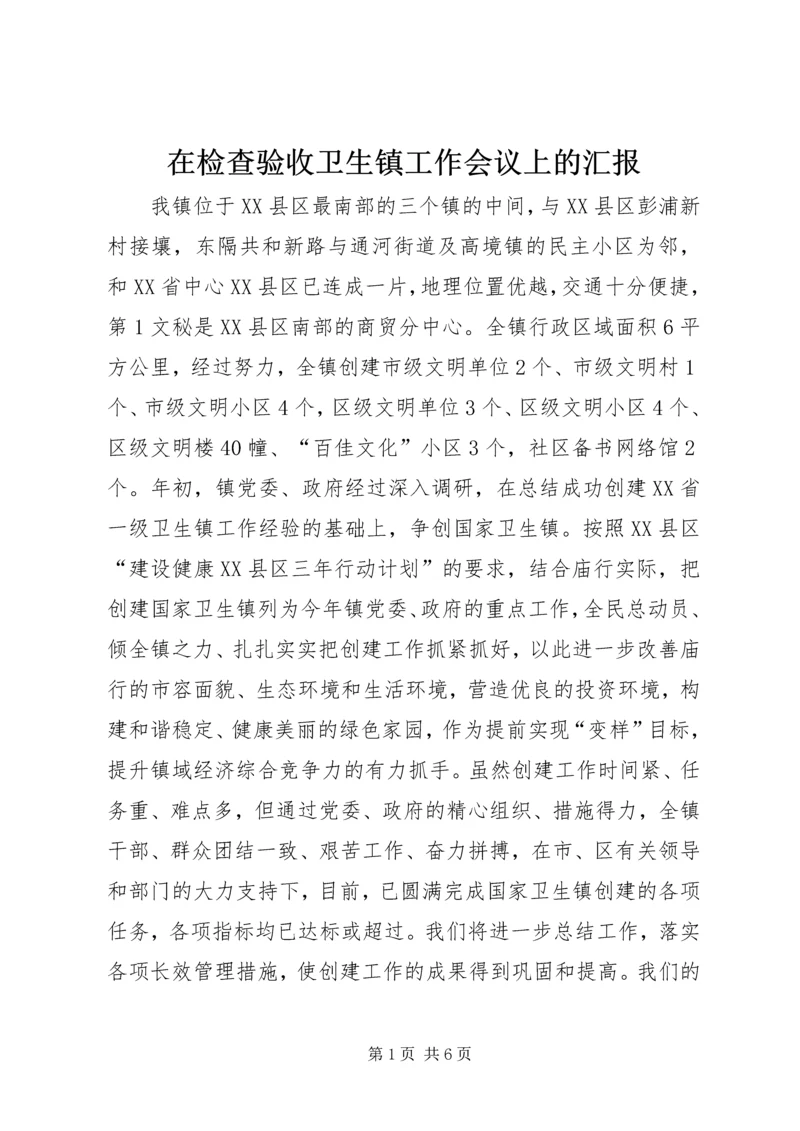 在检查验收卫生镇工作会议上的汇报

我镇位于XX县区最南部的三个镇的中间，与XX县区彭浦新村接壤，东隔共和新路与通河街道及高境镇的民主小区为邻，和XX省中心XX县区已连成一片，地理位置优越，交通十分便捷，第1文秘是XX县区南部的商贸分中心。全镇行政区域面积6平方公里，经过努力，全镇创建市级文明单位2个、市级文明村1个、市级文明小区4个，区级文明单位3个、区级文明小区4个、区级文明楼40幢、“百佳文化”小区3个，社区备书网络馆2个。年初，镇党委、政府经过深入调研，在总结成功创建XX省一级卫生镇工作经验的基础上，争创国家卫生镇。按照XX县区“建设健康XX县区三年行动计划”的要求，结合庙行实际，把创建国家卫生镇列为今年镇党委、政府的重点工作，全民总动员、倾全镇之力、扎扎实实把创建工作抓紧抓好，以此进一步改善庙行的市容面貌、生态环境和生活环境，营造优良的投资环境，构建和谐稳定、健康美丽的绿色家园，作为提前实现“变样”目标，提升镇域经济综合竞争力的有力抓手。虽然创建工作时间紧、任务重、难点多，但通过党委、政府的精心组织、措施得力，全镇干部、群众团结一致、艰苦工作、奋力拼搏，在市、区有关领导和部门的大力支持下，目前，已圆满完成国家卫生镇创建的各项任务，各项指标均已达标或超过。我们将进一步总结工作，落实各项长效管理措施，使创建工作的成果得到巩固和提高。我们的

第1页 共6页